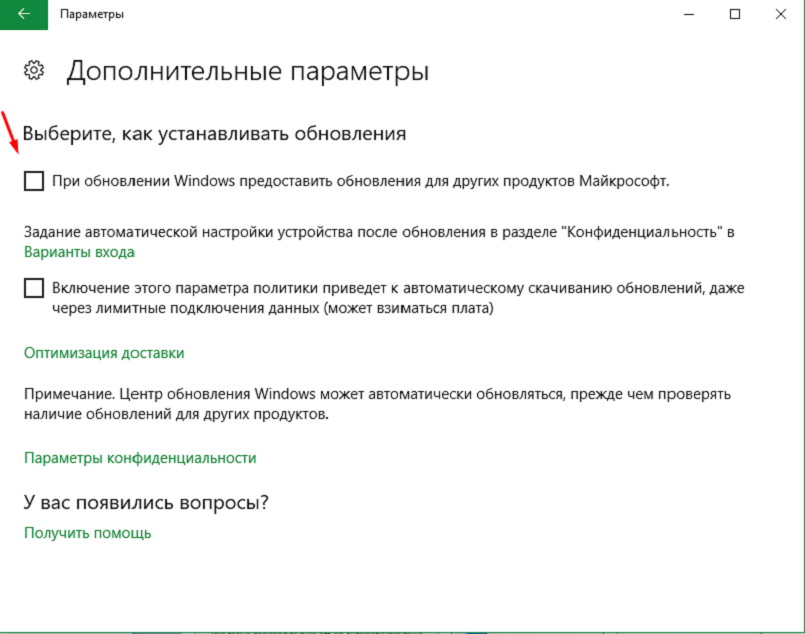 Параметры

Дополнительные параметры

Выберите, как устанавливать обновления

При обновлении Windows предоставить обновления для других продуктов Майкрософт.

Задание автоматической настройки устройства после обновления в разделе "Конфиденциальность" в Варианты входа

Включение этого параметра политики приведет к автоматическому скачиванию обновлений, даже через лимитные подключения данных (может взиматься плата)

Оптимизация доставки

Примечание. Центр обновления Windows может автоматически обновляться, прежде чем проверять наличие обновлений для других продуктов.

Параметры конфиденциальности

У вас появились вопросы?

Получить помощь